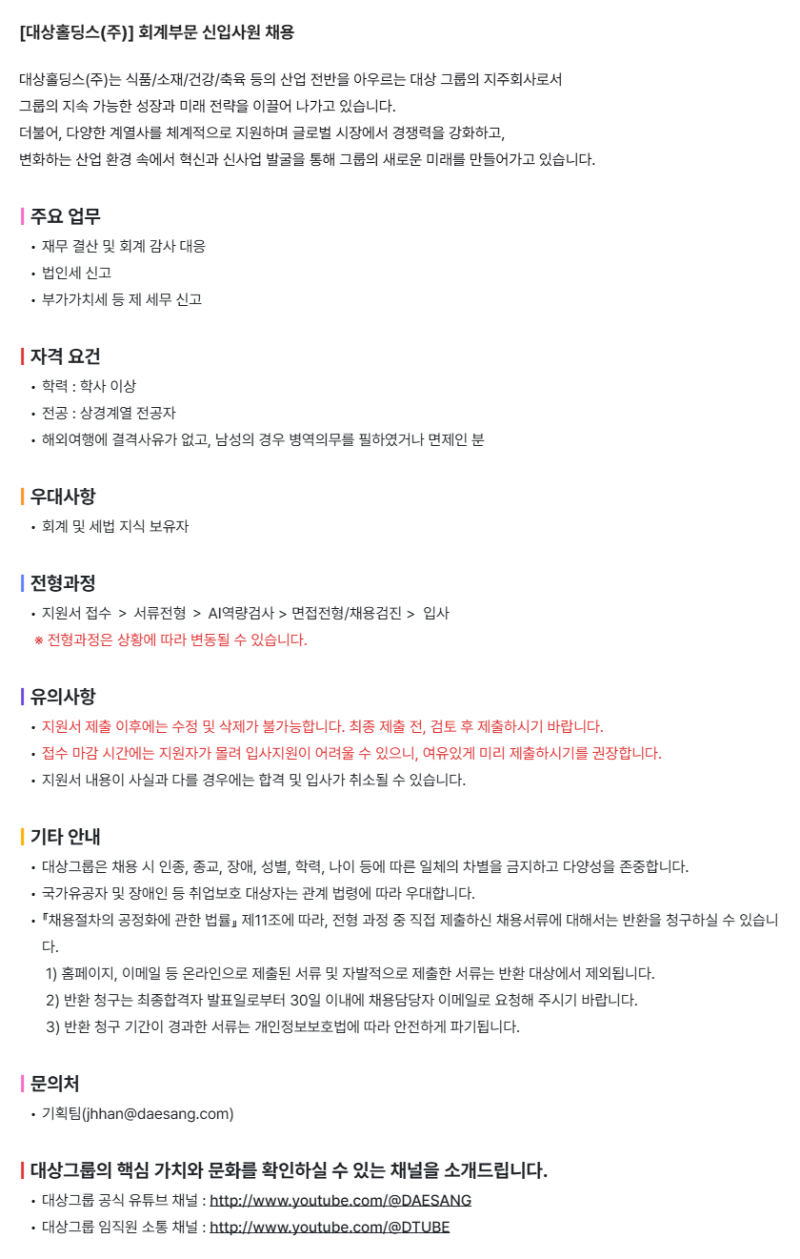 [대상홀딩스(주)] 회계부문 신입사원 채용

대상홀딩스(주)는 식품/소재/건강/축육 등의 산업 전반을 아우르는 대상 그룹의 지주회사로서 그룹의 지속 가능한 성장과 미래 전략을 이끌어 나가고 있습니다.
더불어, 다양한 계열사를 체계적으로 지원하며 글로벌 시장에서 경쟁력을 강화하고, 변화하는 산업 환경 속에서 혁신과 신사업 발굴을 통해 그룹의 새로운 미래를 만들어가고 있습니다.

주요 업무
• 재무 결산 및 회계 감사 대응
• 법인세 신고
• 부가가치세 등 제 세무 신고

자격 요건
• 학력 : 학사 이상
• 전공 : 상경계열 전공자
• 해외여행에 결격사유가 없고, 남성의 경우 병역의무를 필하였거나 면제인 분

우대사항
• 회계 및 세법 지식 보유자

전형과정
• 지원서 접수 > 서류전형 > AI역량검사 > 면접전형/채용검진 > 입사
※ 전형과정은 상황에 따라 변동될 수 있습니다.

유의사항
• 지원서 제출 이후에는 수정 및 삭제가 불가능합니다. 최종 제출 전, 검토 후 제출하시기 바랍니다.
• 접수 마감 시간에는 지원자가 몰려 입사지원이 어려울 수 있으니, 여유있게 미리 제출하시기를 권장합니다.
• 지원서 내용이 사실과 다를 경우에는 합격 및 입사가 취소될 수 있습니다.

기타 안내
• 대상그룹은 채용 시 인종, 종교, 장애, 성별, 학력, 나이 등에 따른 일체의 차별을 금지하고 다양성을 존중합니다.
• 국가유공자 및 장애인 등 취업보호 대상자는 관계 법령에 따라 우대합니다.
• 『채용절차의 공정화에 관한 법률』 제11조에 따라, 전형 과정 중 직접 제출하신 채용서류에 대해서는 반환을 청구하실 수 있습니다.
1) 홈페이지, 이메일 등 온라인으로 제출된 서류 및 자발적으로 제출한 서류는 반환 대상에서 제외됩니다.
2) 반환 청구는 최종합격자 발표일로부터 30일 이내에 채용담당자 이메일로 요청해 주시기 바랍니다.
3) 반환 청구 기간이 경과한 서류는 개인정보보호법에 따라 안전하게 파기됩니다.

문의처
• 기획팀(jhhan@daesang.com)

대상그룹의 핵심 가치와 문화를 확인하실 수 있는 채널을 소개드립니다.
• 대상그룹 공식 유튜브 채널 : http://www.youtube.com/@DAESANG
• 대상그룹 임직원 소통 채널 : http://www.youtube.com/@DTUBE